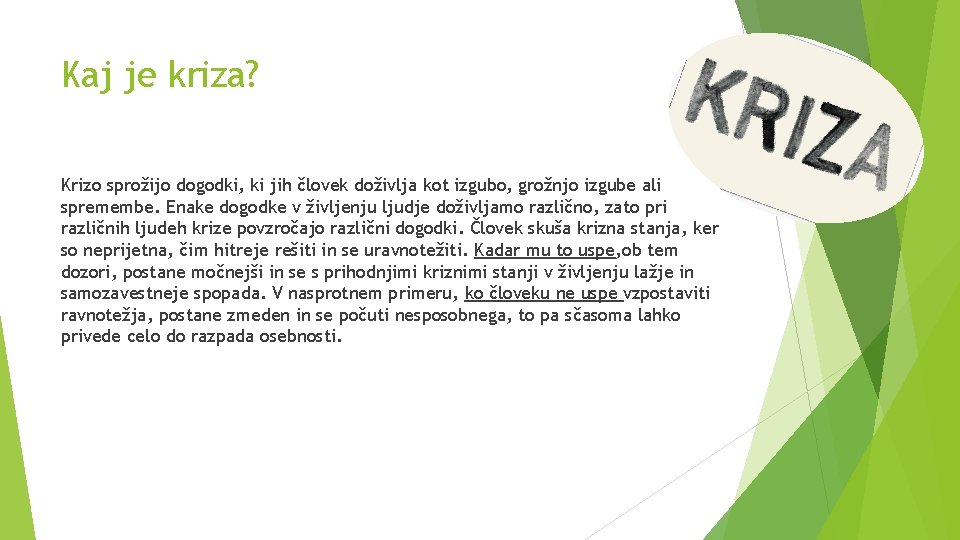 Kaj je kriza?

KRIZA

Krizo sprožijo dogodki, ki jih človek doživlja kot izgubo, grožnjo izgube ali spremembe. Enake dogodke v življenju ljudje doživljamo različno, zato pri različnih ljudeh krize povzročajo različni dogodki. Človek skuša krizna stanja, ker so neprijetna, čim hitreje rešiti in se uravnotežiti. Kadar mu to uspe,ob tem dozori, postane močnejši in se s prihodnjimi kriznimi stanji v življenju lažje in samozavestneje spopada. V nasprotnem primeru, ko človeku ne uspe vzpostaviti ravnotežja, postane zmeden in se počuti nesposobnega, to pa sčasoma lahko privede celo do razpada osebnosti.